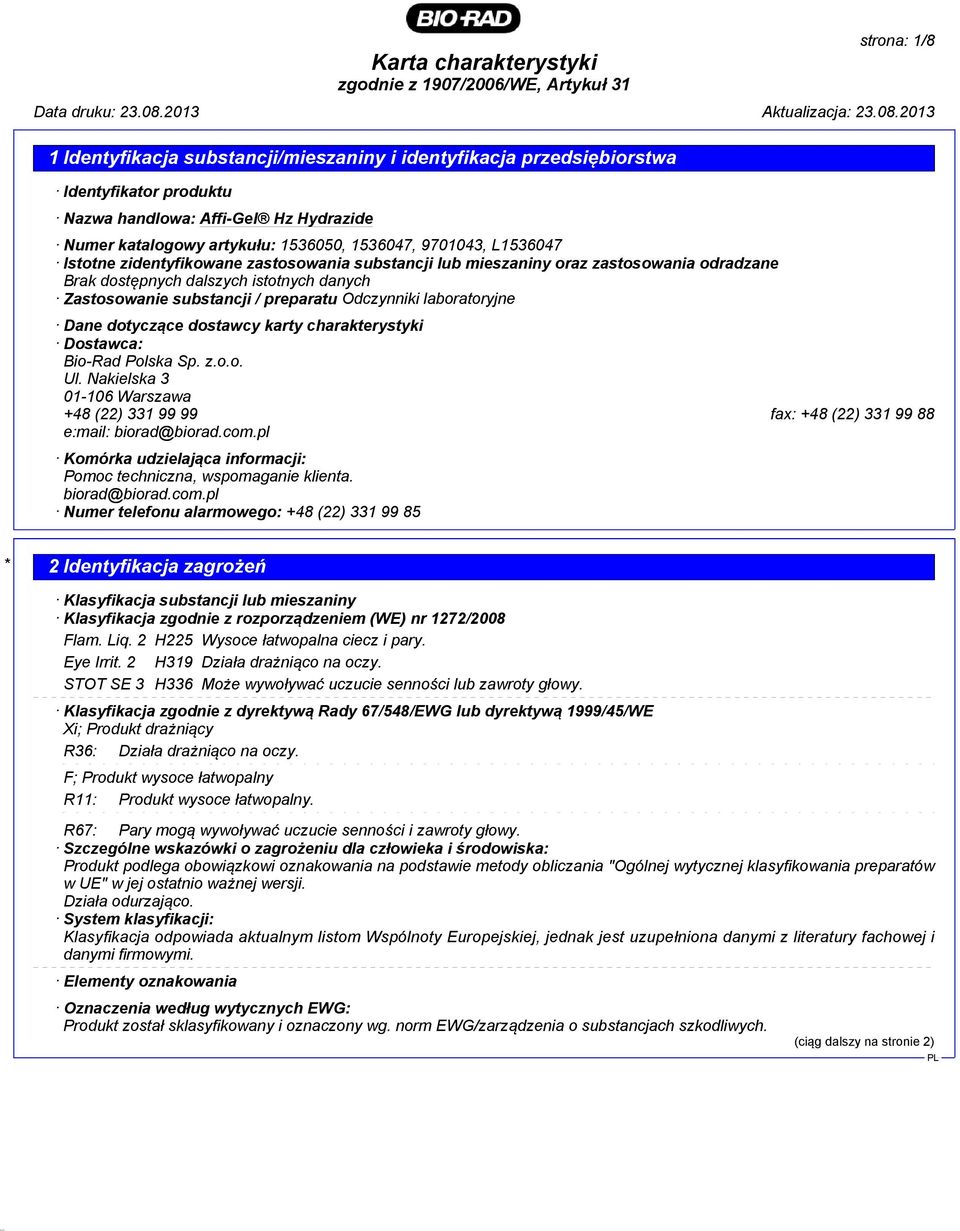 BIO-RAD

strona: 1/8

Karta charakterystyki
zgodnie z 1907/2006/WE, Artykuł 31

Data druku: 23.08.2013 Aktualizacja: 23.08.2013

1 Identyfikacja substancji/mieszaniny i identyfikacja przedsiębiorstwa

· Identyfikator produktu

· Nazwa handlowa: Affi-Gel® Hz Hydrazide

· Numer katalogowy artykułu: 1536050, 1536047, 9701043, L1536047
· Istotne zidentyfikowane zastosowania substancji lub mieszaniny oraz zastosowania odradzane
Brak dostępnych dalszych istotnych danych
· Zastosowanie substancji / preparatu Odczynniki laboratoryjne

· Dane dotyczące dostawcy karty charakterystyki
· Dostawca:
Bio-Rad Polska Sp. z.o.o.
Ul. Nakielska 3
01-106 Warszawa
+48 (22) 331 99 99 fax: +48 (22) 331 99 88
e:mail: biorad@biorad.com.pl

· Komórka udzielająca informacji:
Pomoc techniczna, wspomaganie klienta.
biorad@biorad.com.pl
· Numer telefonu alarmowego: +48 (22) 331 99 85

* 2 Identyfikacja zagrożeń

· Klasyfikacja substancji lub mieszaniny
· Klasyfikacja zgodnie z rozporządzeniem (WE) nr 1272/2008
Flam. Liq. 2 H225 Wysoce łatwopalna ciecz i pary.
Eye Irrit. 2 H319 Działa drażniąco na oczy.
STOT SE 3 H336 Może wywoływać uczucie senności lub zawroty głowy.

· Klasyfikacja zgodnie z dyrektywą Rady 67/548/EWG lub dyrektywą 1999/45/WE
Xi; Produkt drażniący
R36: Działa drażniąco na oczy.

F; Produkt wysoce łatwopalny
R11: Produkt wysoce łatwopalny.

R67: Pary mogą wywoływać uczucie senności i zawroty głowy.
· Szczególne wskazówki o zagrożeniu dla człowieka i środowiska:
Produkt podlega obowiązkowi oznakowania na podstawie metody obliczania "Ogólnej wytycznej klasyfikowania preparatów w UE" w jej ostatnio ważnej wersji.
Działa odurzająco.
· System klasyfikacji:
Klasyfikacja odpowiada aktualnym listom Wspólnoty Europejskiej, jednak jest uzupełniona danymi z literatury fachowej i danymi firmowymi.

· Elementy oznakowania

· Oznaczenia według wytycznych EWG:
Produkt został sklasyfikowany i oznaczony wg. norm EWG/zarządzenia o substancjach szkodliwych.

(ciąg dalszy na stronie 2)
PL